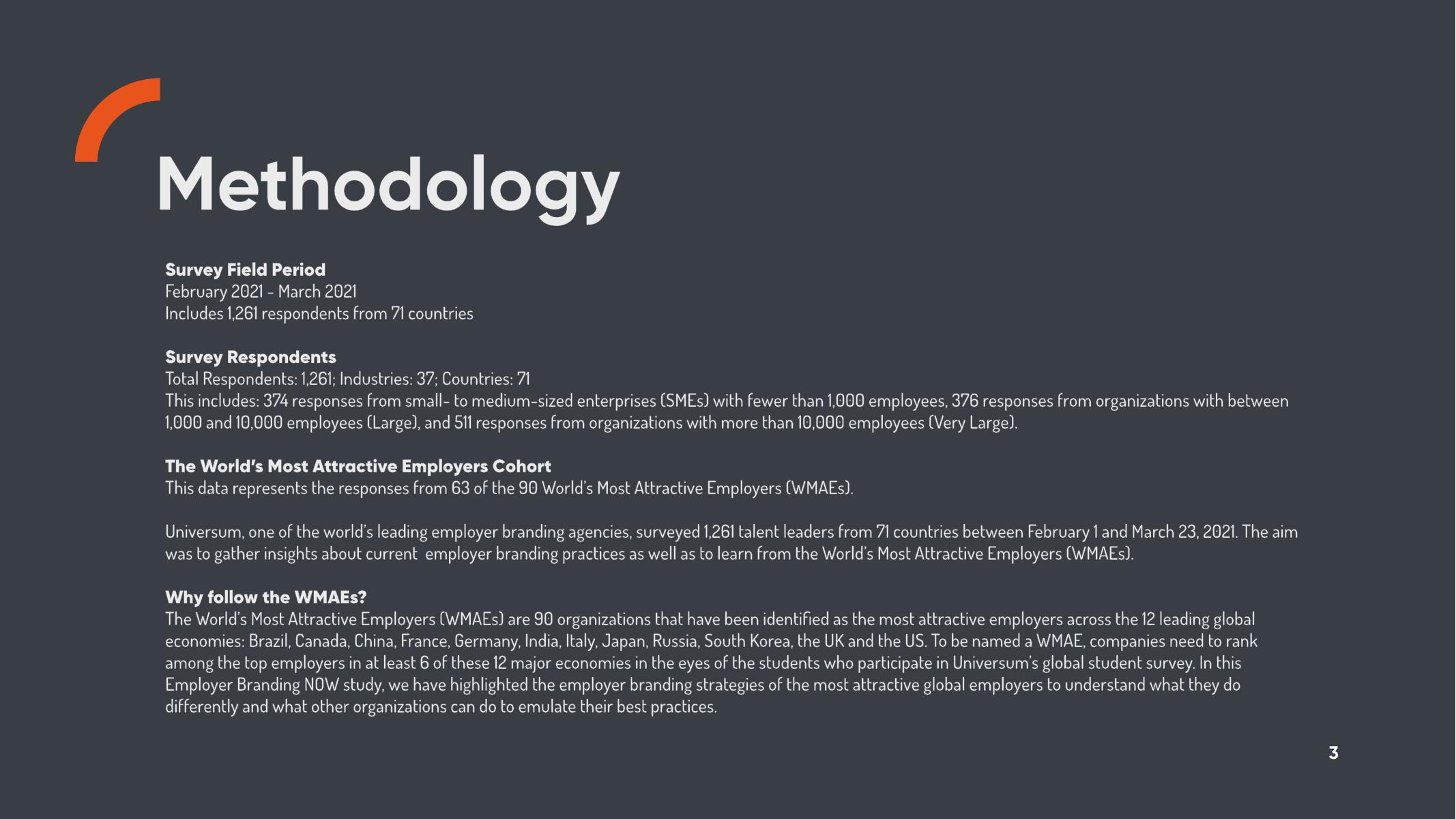 Methodology

Survey Field Period
February 2021 - March 2021
Includes 1,261 respondents from 71 countries

Survey Respondents
Total Respondents: 1,261; Industries: 37; Countries: 71
This includes: 374 responses from small- to medium-sized enterprises (SMEs) with fewer than 1,000 employees, 376 responses from organizations with between 1,000 and 10,000 employees (Large), and 511 responses from organizations with more than 10,000 employees (Very Large).

The World's Most Attractive Employers Cohort
This data represents the responses from 63 of the 90 World's Most Attractive Employers (WMAEs).

Universum, one of the world's leading employer branding agencies, surveyed 1,261 talent leaders from 71 countries between February 1 and March 23, 2021. The aim was to gather insights about current employer branding practices as well as to learn from the World's Most Attractive Employers (WMAEs).

Why follow the WMAEs?
The World's Most Attractive Employers (WMAEs) are 90 organizations that have been identified as the most attractive employers across the 12 leading global economies: Brazil, Canada, China, France, Germany, India, Italy, Japan, Russia, South Korea, the UK and the US. To be named a WMAE, companies need to rank among the top employers in at least 6 of these 12 major economies in the eyes of the students who participate in Universum's global student survey. In this Employer Branding NOW study, we have highlighted the employer branding strategies of the most attractive global employers to understand what they do differently and what other organizations can do to emulate their best practices.

3